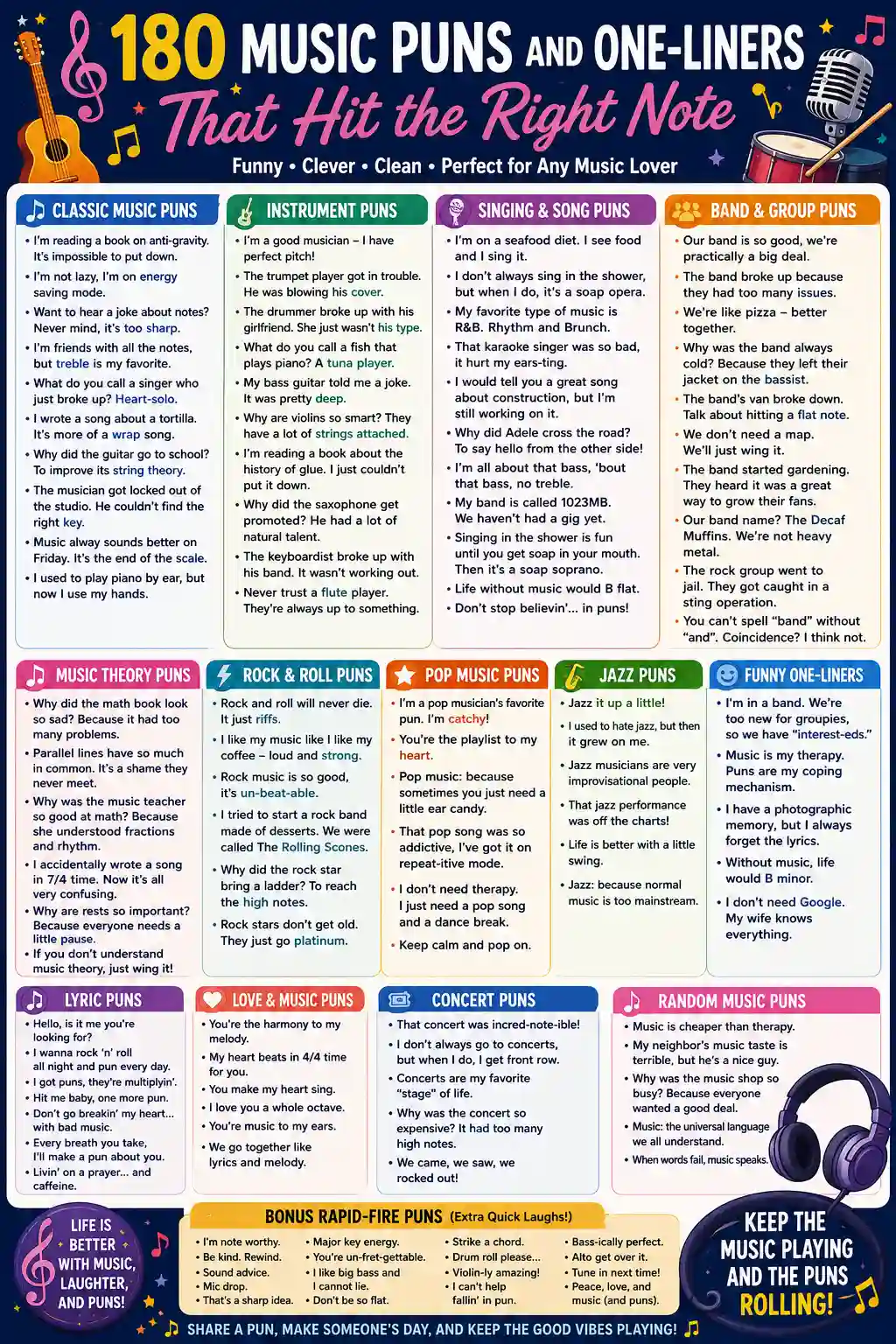 180 MUSIC PUNS AND ONE-LINERS
That Hit the Right Note
Funny • Clever • Clean • Perfect for Any Music Lover

CLASSIC MUSIC PUNS
• I'm reading a book on anti-gravity. It's impossible to put down.
• I'm not lazy, I'm on energy saving mode.
• Want to hear a joke about notes? Never mind, it's too sharp.
• I'm friends with all the notes, but treble is my favorite.
• What do you call a singer who just broke up? Heart-solo.
• I wrote a song about a tortilla. It's more of a wrap song.
• Why did the guitar go to school? To improve its string theory.
• The musician got locked out of the studio. He couldn't find the right key.
• Music alway sounds better on Friday. It's the end of the scale.
• I used to play piano by ear, but now I use my hands.

INSTRUMENT PUNS
• I'm a good musician – I have perfect pitch!
• The trumpet player got in trouble. He was blowing his cover.
• The drummer broke up with his girlfriend. She just wasn't his type.
• What do you call a fish that plays piano? A tuna player.
• My bass guitar told me a joke. It was pretty deep.
• Why are violins so smart? They have a lot of strings attached.
• I'm reading a book about the history of glue. I just couldn't put it down.
• Why did the saxophone get promoted? He had a lot of natural talent.
• The keyboardist broke up with his band. It wasn't working out.
• Never trust a flute player. They're always up to something.

SINGING & SONG PUNS
• I'm on a seafood diet. I see food and I sing it.
• I don't always sing in the shower, but when I do, it's a soap opera.
• My favorite type of music is R&B. Rhythm and Brunch.
• That karaoke singer was so bad, it hurt my ears-ting.
• I would tell you a great song about construction, but I'm still working on it.
• Why did Adele cross the road? To say hello from the other side!
• I'm all about that bass, 'bout that bass, no treble.
• My band is called 1023MB. We haven't had a gig yet.
• Singing in the shower is fun until you get soap in your mouth. Then it's a soap soprano.
• Life without music would B flat.
• Don't stop believin'... in puns!

BAND & GROUP PUNS
• Our band is so good, we're practically a big deal.
• The band broke up because they had too many issues.
• We're like pizza – better together.
• Why was the band always cold? Because they left their jacket on the bassist.
• The band's van broke down. Talk about hitting a flat note.
• We don't need a map. We'll just wing it.
• The band started gardening. They heard it was a great way to grow their fans.
• Our band name? The Decaf Muffins. We're not heavy metal.
• The rock group went to jail. They got caught in a sting operation.
• You can't spell "band" without "and". Coincidence? I think not.

MUSIC THEORY PUNS
• Why did the math book look so sad? Because it had too many problems.
• Parallel lines have so much in common. It's a shame they never meet.
• Why was the music teacher so good at math? Because she understood fractions and rhythm.
• I accidentally wrote a song in 7/4 time. Now it's all very confusing.
• Why are rests so important? Because everyone needs a little pause.
• If you don't understand music theory, just wing it!

ROCK & ROLL PUNS
• Rock and roll will never die. It just riffs.
• I like my music like I like my coffee – loud and strong.
• Rock music is so good, it's un-beat-able.
• I tried to start a rock band made of desserts. We were called The Rolling Scones.
• Why did the rock star bring a ladder? To reach the high notes.
• Rock stars don't get old. They just go platinum.

POP MUSIC PUNS
• I'm a pop musician's favorite pun. I'm catchy!
• You're the playlist to my heart.
• Pop music: because sometimes you just need a little ear candy.
• That pop song was so addictive, I've got it on repeat-itive mode.
• I don't need therapy. I just need a pop song and a dance break.
• Keep calm and pop on.

JAZZ PUNS
• Jazz it up a little!
• I used to hate jazz, but then it grew on me.
• Jazz musicians are very improvisational people.
• That jazz performance was off the charts!
• Life is better with a little swing.
• Jazz: because normal music is too mainstream.

FUNNY ONE-LINERS
• I'm in a band. We're too new for groupies, so we have "interest-eds."
• Music is my therapy. Puns are my coping mechanism.
• I have a photographic memory, but I always forget the lyrics.
• Without music, life would B minor.
• I don't need Google. My wife knows everything.

LYRIC PUNS
• Hello, is it me you're looking for?
• I wanna rock 'n' roll all night and pun every day.
• I got puns, they're multiplyin'.
• Hit me baby, one more pun.
• Don't go breakin' my heart... with bad music.
• Every breath you take, I'll make a pun about you.
• Livin' on a prayer... and caffeine.

LOVE & MUSIC PUNS
• You're the harmony to my melody.
• My heart beats in 4/4 time for you.
• You make my heart sing.
• I love you a whole octave.
• You're music to my ears.
• We go together like lyrics and melody.

CONCERT PUNS
• That concert was incred-note-ible!
• I don't always go to concerts, but when I do, I get front row.
• Concerts are my favorite "stage" of life.
• Why was the concert so expensive? It had too many high notes.
• We came, we saw, we rocked out!

RANDOM MUSIC PUNS
• Music is cheaper than therapy.
• My neighbor's music taste is terrible, but he's a nice guy.
• Why was the music shop so busy? Because everyone wanted a good deal.
• Music: the universal language we all understand.
• When words fail, music speaks.

LIFE IS BETTER WITH MUSIC, LAUGHTER, AND PUNS!

BONUS RAPID-FIRE PUNS (Extra Quick Laughs!)
• I'm note worthy.
• Be kind. Rewind.
• Sound advice.
• Mic drop.
• That's a sharp idea.
• Major key energy.
• You're un-fret-gettable.
• I like big bass and I cannot lie.
• Don't be so flat.
• Strike a chord.
• Drum roll please...
• Violin-ly amazing!
• I can't help fallin' in pun.
• Bass-ically perfect.
• Alto get over it.
• Tune in next time!
• Peace, love, and music (and puns).

KEEP THE MUSIC PLAYING AND THE PUNS ROLLING!

SHARE A PUN, MAKE SOMEONE'S DAY, AND KEEP THE GOOD VIBES PLAYING!